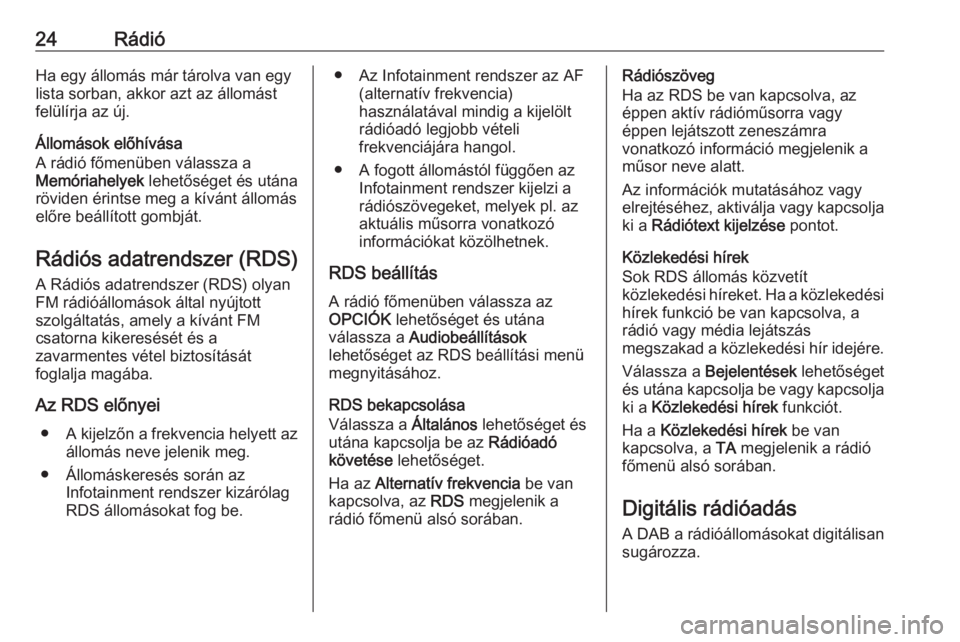 24 Rádió

Ha egy állomás már tárolva van egy lista sorban, akkor azt az állomást felülírja az új.

Állomások előhívása
A rádió főmenüben válassza a Memóriahelyek lehetőséget és utána röviden érintse meg a kívánt állomás előre beállított gombját.

Rádiós adatrendszer (RDS)

A Rádiós adatrendszer (RDS) olyan FM rádióállomások által nyújtott szolgáltatás, amely a kívánt FM csatorna kikeresését és a zavarmentes vétel biztosítását foglalja magába.

Az RDS előnyei

● A kijelzőn a frekvencia helyett az állomás neve jelenik meg.

● Állomáskeresés során az Infotainment rendszer kizárólag RDS állomásokat fog be.

● Az Infotainment rendszer az AF (alternatív frekvencia) használatával mindig a kijelölt rádióadó legjobb vételi frekvenciájára hangol.

● A fogott állomástól függően az Infotainment rendszer kijelzi a rádiószövegeket, melyek pl. az aktuális műsorra vonatkozó információkat közölhetnek.

RDS beállítás

A rádió főmenüben válassza az OPCIÓK lehetőséget és utána válassza a Audiobeállítások lehetőséget az RDS beállítási menü megnyitásához.

RDS bekapcsolása
Válassza a Általános lehetőséget és utána kapcsolja be az Rádióadó követése lehetőséget.

Ha az Alternatív frekvencia be van kapcsolva, az RDS megjelenik a rádió főmenü alsó sorában.

Rádiószöveg
Ha az RDS be van kapcsolva, az éppen aktív rádióműsorra vagy éppen lejátszott zeneszámra vonatkozó információ megjelenik a műsor neve alatt.

Az információk mutatásához vagy elrejtéséhez, aktiválja vagy kapcsolja ki a Rádiótext kijelzése pontot.

Közlekedési hírek
Sok RDS állomás közvetít közlekedési híreket. Ha a közlekedési hírek funkció be van kapcsolva, a rádió vagy média lejátszás megszakad a közlekedési hír idejére.

Válassza a Bejelentések lehetőséget és utána kapcsolja be vagy kapcsolja ki a Közlekedési hírek funkciót.

Ha a Közlekedési hírek be van kapcsolva, a TA megjelenik a rádió főmenü alsó sorában.

Digitális rádióadás

A DAB a rádióállomásokat digitálisan sugározza.

carmanualsonline.info